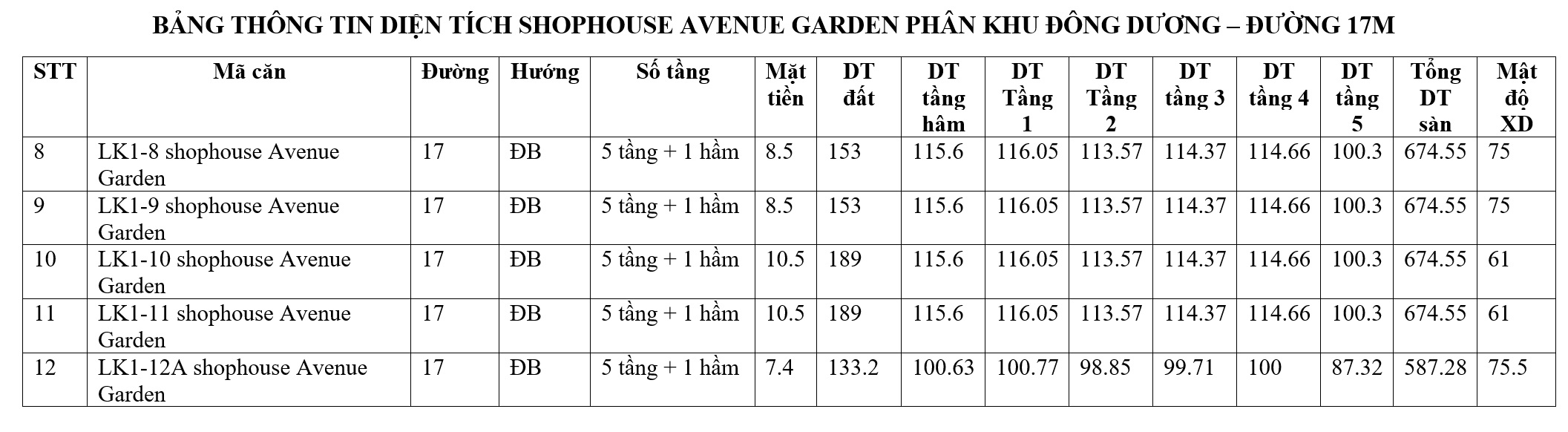 BẢNG THÔNG TIN DIỆN TÍCH SHOPHOUSE AVENUE GARDEN PHÂN KHU ĐÔNG DƯƠNG – ĐƯỜNG 17M

| STT | Mã căn | Đường | Hướng | Số tầng | Mặt tiền | DT đất | DT tầng hầm | DT Tầng 1 | DT Tầng 2 | DT tầng 3 | DT tầng 4 | DT tầng 5 | Tổng DT sàn | Mật độ XD |
|---|---|---|---|---|---|---|---|---|---|---|---|---|---|---|
| 8 | LK1-8 shophouse Avenue Garden | 17 | ĐB | 5 tầng + 1 hầm | 8.5 | 153 | 115.6 | 116.05 | 113.57 | 114.37 | 114.66 | 100.3 | 674.55 | 75 |
| 9 | LK1-9 shophouse Avenue Garden | 17 | ĐB | 5 tầng + 1 hầm | 8.5 | 153 | 115.6 | 116.05 | 113.57 | 114.37 | 114.66 | 100.3 | 674.55 | 75 |
| 10 | LK1-10 shophouse Avenue Garden | 17 | ĐB | 5 tầng + 1 hầm | 10.5 | 189 | 115.6 | 116.05 | 113.57 | 114.37 | 114.66 | 100.3 | 674.55 | 61 |
| 11 | LK1-11 shophouse Avenue Garden | 17 | ĐB | 5 tầng + 1 hầm | 10.5 | 189 | 115.6 | 116.05 | 113.57 | 114.37 | 114.66 | 100.3 | 674.55 | 61 |
| 12 | LK1-12A shophouse Avenue Garden | 17 | ĐB | 5 tầng + 1 hầm | 7.4 | 133.2 | 100.63 | 100.77 | 98.85 | 99.71 | 100 | 87.32 | 587.28 | 75.5 |